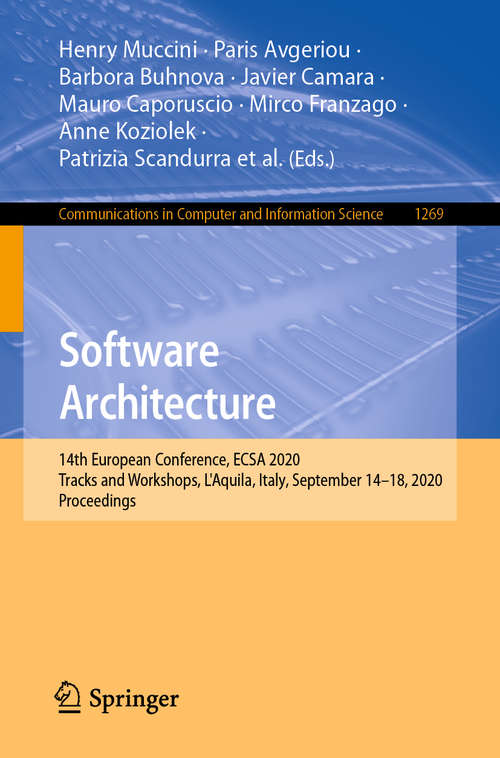 Henry Muccini · Paris Avgeriou · Barbora Buhnova · Javier Camara · Mauro Caporuscio · Mirco Franzago · Anne Koziolek · Patrizia Scandurra et al. (Eds.)

Communications in Computer and Information Science 1269

Software Architecture

14th European Conference, ECSA 2020
Tracks and Workshops, L'Aquila, Italy, September 14–18, 2020
Proceedings

Springer